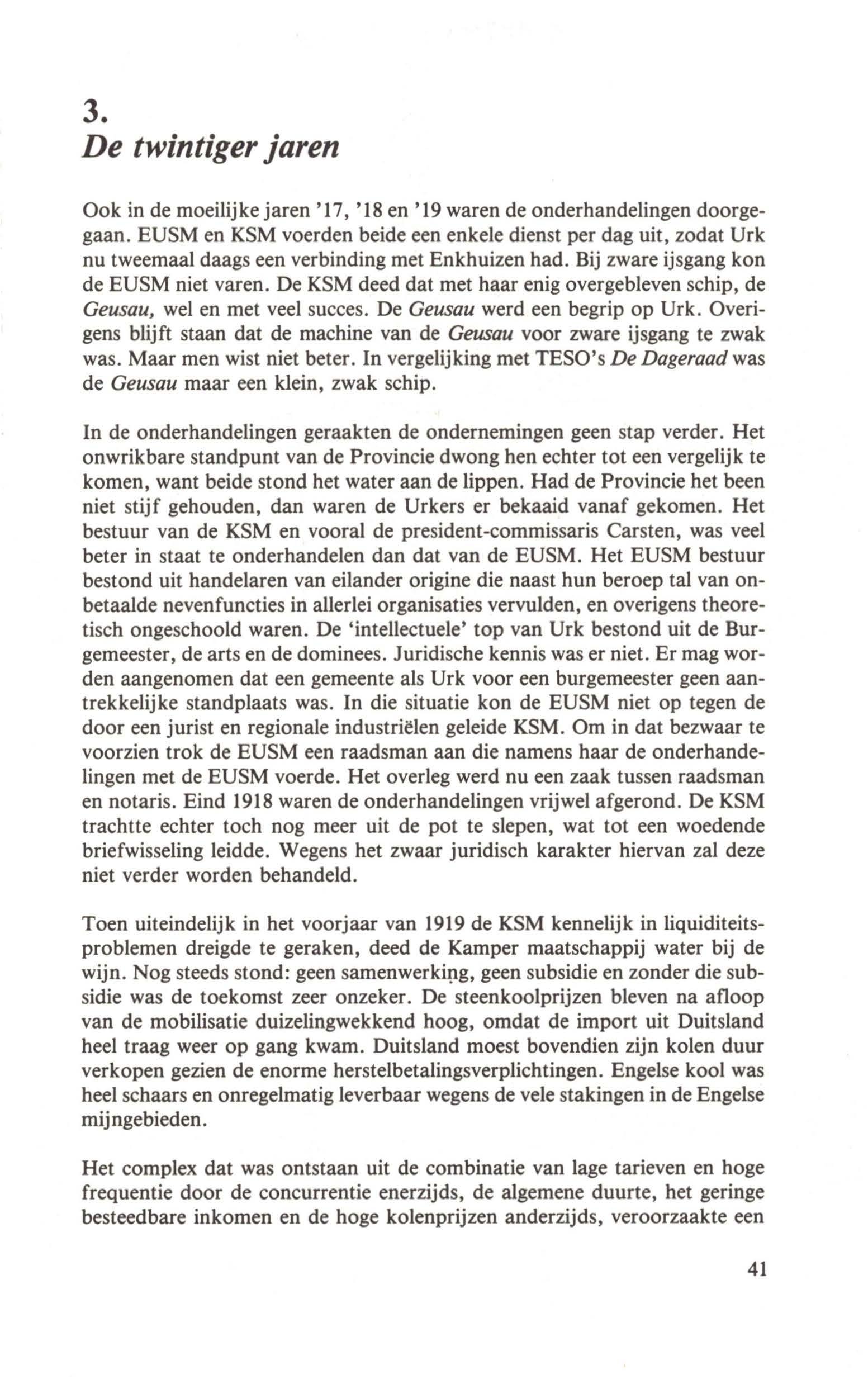 3.
De twintiger jaren

Ook in de moeilijke jaren '17, '18 en '19 waren de onderhandelingen doorgegaan. EUSM en KSM voerden beide een enkele dienst per dag uit, zodat Urk nu tweemaal daags een verbinding met Enkhuizen had. Bij zware ijsgang kon de EUSM niet varen. De KSM deed dat met haar enig overgebleven schip, de Geusau, wel en met veel succes. De Geusau werd een begrip op Urk. Overigens blijft staan dat de machine van de Geusau voor zware ijsgang te zwak was. Maar men wist niet beter. In vergelijking met TESO's De Dageraad was de Geusau maar een klein, zwak schip.

In de onderhandelingen geraakten de ondernemingen geen stap verder. Het onwrikbare standpunt van de Provincie dwong hen echter tot een vergelijk te komen, want beide stond het water aan de lippen. Had de Provincie het been niet stijf gehouden, dan waren de Urkers er bekaaid vanaf gekomen. Het bestuur van de KSM en vooral de president-commissaris Carsten, was veel beter in staat te onderhandelen dan dat van de EUSM. Het EUSM bestuur bestond uit handelaren van eilander origine die naast hun beroep tal van onbetaalde nevenfuncties in allerlei organisaties vervulden, en overigens theoretisch ongeschoold waren. De 'intellectuele' top van Urk bestond uit de Burgemeester, de arts en de dominees. Juridische kennis was er niet. Er mag worden aangenomen dat een gemeente als Urk voor een burgemeester geen aantrekkelijke standplaats was. In die situatie kon de EUSM niet op tegen de door een jurist en regionale industriëlen geleide KSM. Om in dat bezwaar te voorzien trok de EUSM een raadsman aan die namens haar de onderhandelingen met de EUSM voerde. Het overleg werd nu een zaak tussen raadsman en notaris. Eind 1918 waren de onderhandelingen vrijwel afgerond. De KSM trachtte echter toch nog meer uit de pot te slepen, wat tot een woedende briefwisseling leidde. Wegens het zwaar juridisch karakter hiervan zal deze niet verder worden behandeld.

Toen uiteindelijk in het voorjaar van 1919 de KSM kennelijk in liquiditeitsproblemen dreigde te geraken, deed de Kamper maatschappij water bij de wijn. Nog steeds stond: geen samenwerking, geen subsidie en zonder die subsidie was de toekomst zeer onzeker. De steenkoolprijzen bleven na afloop van de mobilisatie duizelingwekkend hoog, omdat de import uit Duitsland heel traag weer op gang kwam. Duitsland moest bovendien zijn kolen duur verkopen gezien de enorme herstelbetalingsverplichtingen. Engelse kool was heel schaars en onregelmatig leverbaar wegens de vele stakingen in de Engelse mijngebieden.

Het complex dat was ontstaan uit de combinatie van lage tarieven en hoge frequentie door de concurrentie enerzijds, de algemene duurte, het geringe besteedbare inkomen en de hoge kolenprijzen anderzijds, veroorzaakte een

41